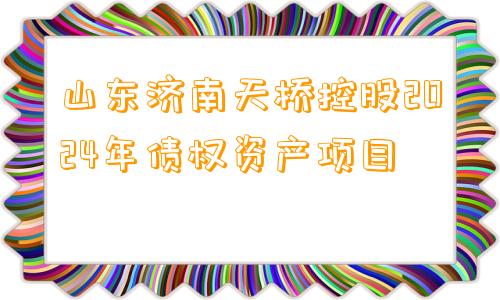 山东济南天桥控股2024年债权资产项目